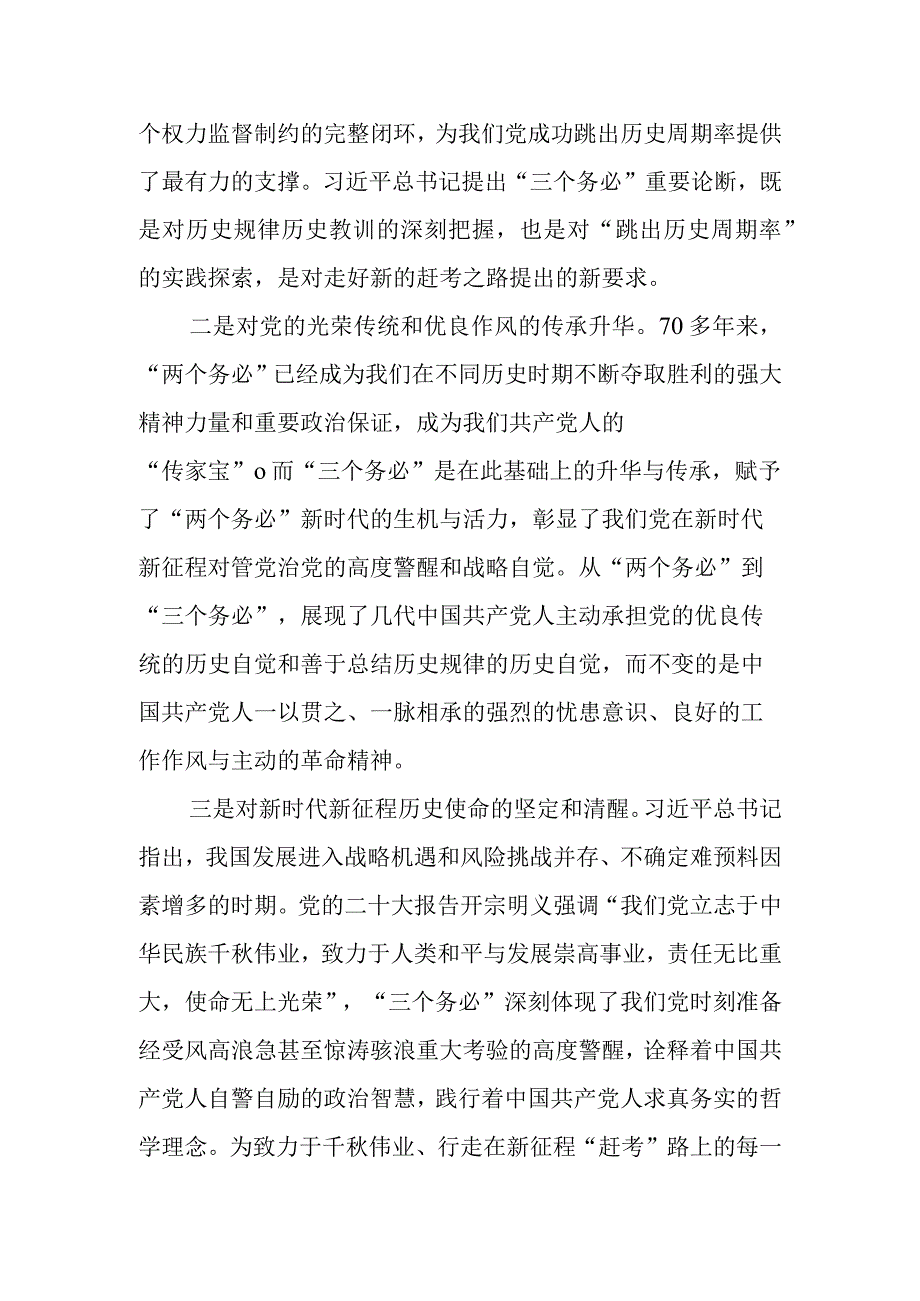 个权力监督制约的完整闭环，为我们党成功跳出历史周期率提供了最有力的支撑。习近平总书记提出“三个务必”重要论断，既是对历史规律历史教训的深刻把握，也是对“跳出历史周期率”的实践探索，是对走好新的赶考之路提出的新要求。

二是对党的光荣传统和优良作风的传承升华。70多年来，“两个务必”已经成为我们在不同历史时期不断夺取胜利的强大精神力量和重要政治保证，成为我们共产党人的“传家宝”o而“三个务必”是在此基础上的升华与传承，赋予了“两个务必”新时代的生机与活力，彰显了我们党在新时代新征程对管党治党的高度警醒和战略自觉。从“两个务必”到“三个务必”，展现了几代中国共产党人主动承担党的优良传统的历史自觉和善于总结历史规律的历史自觉，而不变的是中国共产党人一以贯之、一脉相承的强烈的忧患意识、良好的工作作风与主动的革命精神。

三是对新时代新征程历史使命的坚定和清醒。习近平总书记指出，我国发展进入战略机遇和风险挑战并存、不确定难预料因素增多的时期。党的二十大报告开宗明义强调“我们党立志于中华民族千秋伟业，致力于人类和平与发展崇高事业，责任无比重大，使命无上光荣”，“三个务必”深刻体现了我们党时刻准备经受风高浪急甚至惊涛骇浪重大考验的高度警醒，诠释着中国共产党人自警自励的政治智慧，践行着中国共产党人求真务实的哲学理念。为致力于千秋伟业、行走在新征程“赶考”路上的每一